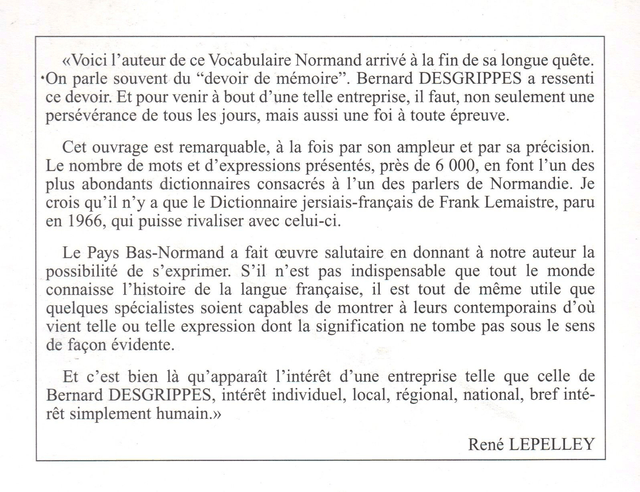 «Voici l'auteur de ce Vocabulaire Normand arrivé à la fin de sa longue quête. On parle souvent du "devoir de mémoire". Bernard DESGRIPPES a ressenti ce devoir. Et pour venir à bout d'une telle entreprise, il faut, non seulement une persévérance de tous les jours, mais aussi une foi à toute épreuve.

Cet ouvrage est remarquable, à la fois par son ampleur et par sa précision. Le nombre de mots et d'expressions présentés, près de 6 000, en font l'un des plus abondants dictionnaires consacrés à l'un des parlers de Normandie. Je crois qu'il n'y a que le Dictionnaire jersiais-français de Frank Lemaistre, paru en 1966, qui puisse rivaliser avec celui-ci.

Le Pays Bas-Normand a fait œuvre salutaire en donnant à notre auteur la possibilité de s'exprimer. S'il n'est pas indispensable que tout le monde connaisse l'histoire de la langue française, il est tout de même utile que quelques spécialistes soient capables de montrer à leurs contemporains d'où vient telle ou telle expression dont la signification ne tombe pas sous le sens de façon évidente.

Et c'est bien là qu'apparaît l'intérêt d'une entreprise telle que celle de Bernard DESGRIPPES, intérêt individuel, local, régional, national, bref intérêt simplement humain.»

René LEPELLEY